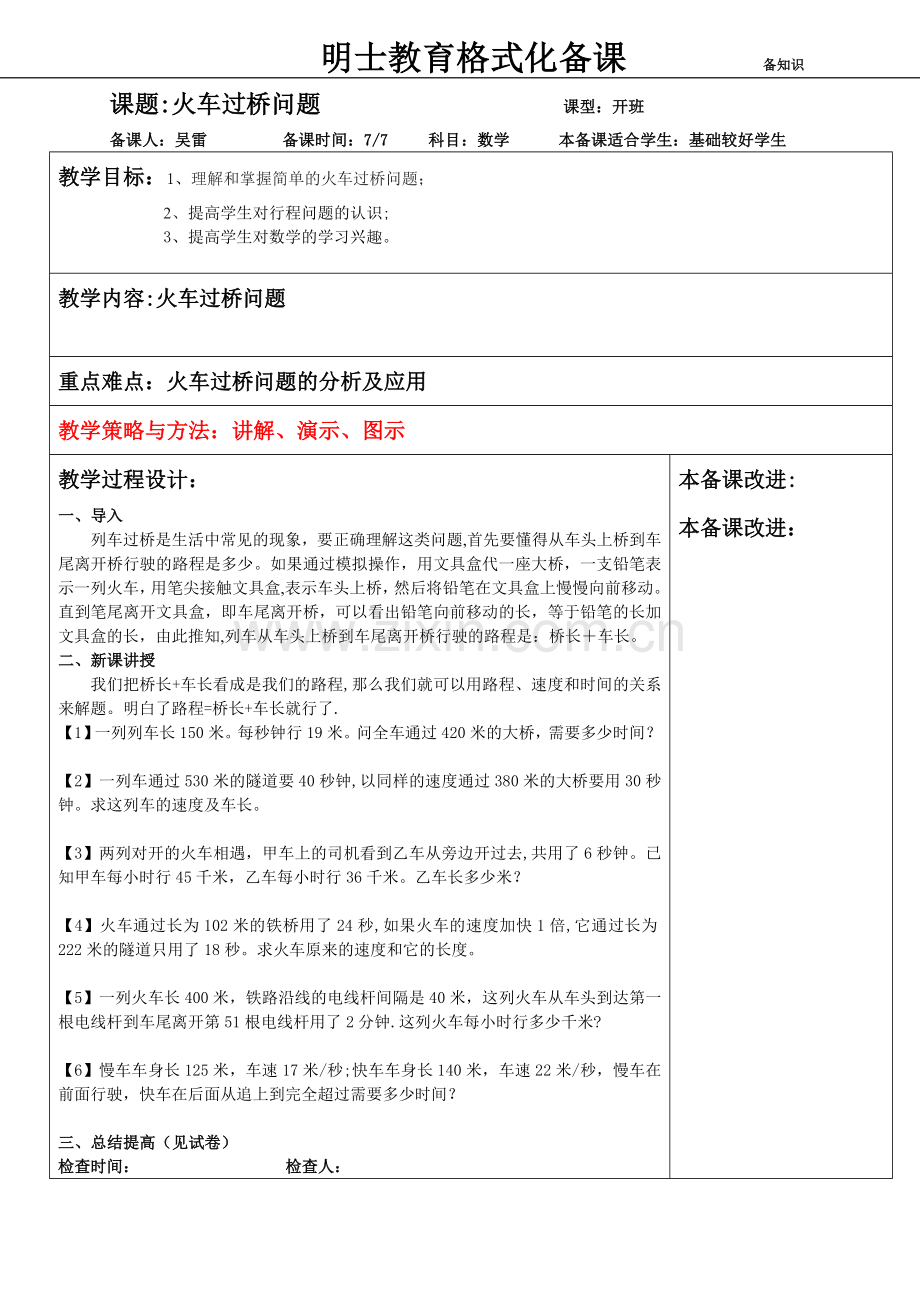 明士教育格式化备课 备知识

课题:火车过桥问题 课型：开班

备课人：吴雷 备课时间：7/7 科目：数学 本备课适合学生：基础较好学生

教学目标：1、理解和掌握简单的火车过桥问题；

2、提高学生对行程问题的认识；

3、提高学生对数学的学习兴趣。

教学内容:火车过桥问题

重点难点：火车过桥问题的分析及应用

教学策略与方法：讲解、演示、图示

教学过程设计：

一、导入

列车过桥是生活中常见的现象，要正确理解这类问题,首先要懂得从车头上桥到车尾离开桥行驶的路程是多少。如果通过模拟操作，用文具盒代一座大桥，一支铅笔表示一列火车，用笔尖接触文具盒,表示车头上桥，然后将铅笔在文具盒上慢慢向前移动。直到笔尾离开文具盒，即车尾离开桥，可以看出铅笔向前移动的长，等于铅笔的长加文具盒的长，由此推知,列车从车头上桥到车尾离开桥行驶的路程是：桥长＋车长。

二、新课讲授

我们把桥长+车长看成是我们的路程,那么我们就可以用路程、速度和时间的关系来解题。明白了路程=桥长+车长就行了.

【1】一列列车长150米。每秒钟行19米。问全车通过420米的大桥，需要多少时间？

【2】一列车通过530米的隧道要40秒钟,以同样的速度通过380米的大桥要用30秒钟。求这列车的速度及车长。

【3】两列对开的火车相遇，甲车上的司机看到乙车从旁边开过去,共用了6秒钟。已知甲车每小时行45千米，乙车每小时行36千米。乙车长多少米？

【4】火车通过长为102米的铁桥用了24秒,如果火车的速度加快1倍,它通过长为222米的隧道只用了18秒。求火车原来的速度和它的长度。

【5】一列火车长400米，铁路沿线的电线杆间隔是40米，这列火车从车头到达第一根电线杆到车尾离开第51根电线杆用了2分钟.这列火车每小时行多少千米?

【6】慢车车身长125米，车速17米/秒;快车车身长140米，车速22米/秒，慢车在前面行驶，快车在后面从追上到完全超过需要多少时间？

三、总结提高（见试卷）

检查时间： 检查人：

本备课改进:

本备课改进：

www.zixin.com.cn